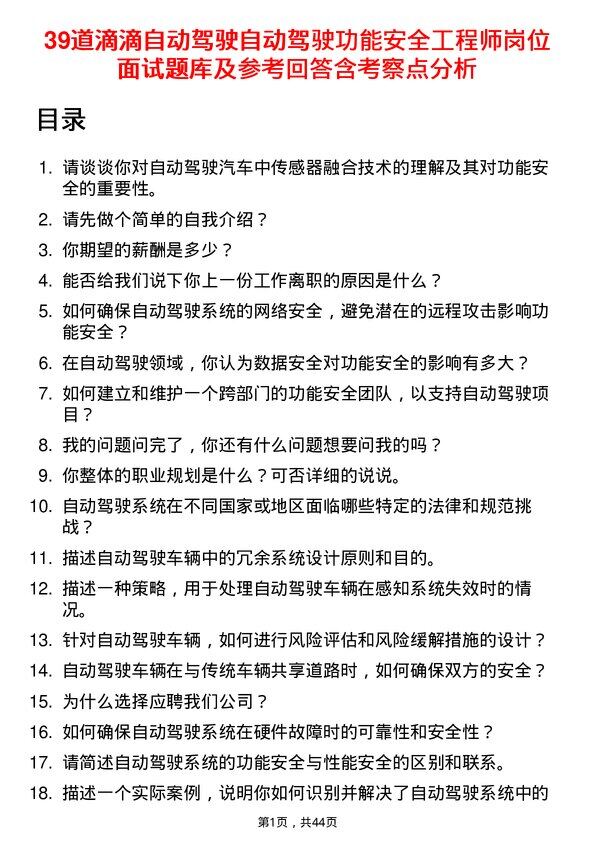 39道滴滴自动驾驶自动驾驶功能安全工程师岗位面试题库及参考回答含考察点分析

目录

1. 请谈谈你对自动驾驶汽车中传感器融合技术的理解及其对功能安全的重要性。
2. 请先做个简单的自我介绍？
3. 你期望的薪酬是多少？
4. 能否给我们说下你上一份工作离职的原因是什么？
5. 如何确保自动驾驶系统的网络安全，避免潜在的远程攻击影响功能安全？
6. 在自动驾驶领域，你认为数据安全对功能安全的影响有多大？
7. 如何建立和维护一个跨部门的功能安全团队，以支持自动驾驶项目？
8. 我的问题问完了，你还有什么问题想要问我的吗？
9. 你整体的职业规划是什么？可否详细的说说。
10. 自动驾驶系统在不同国家或地区面临哪些特定的法律和规范挑战？
11. 描述自动驾驶车辆中的冗余系统设计原则和目的。
12. 描述一种策略，用于处理自动驾驶车辆在感知系统失效时的情况。
13. 针对自动驾驶车辆，如何进行风险评估和风险缓解措施的设计？
14. 自动驾驶车辆在与传统车辆共享道路时，如何确保双方的安全？
15. 为什么选择应聘我们公司？
16. 如何确保自动驾驶系统在硬件故障时的可靠性和安全性？
17. 请简述自动驾驶系统的功能安全与性能安全的区别和联系。
18. 描述一个实际案例，说明你如何识别并解决了自动驾驶系统中的

第1页，共44页